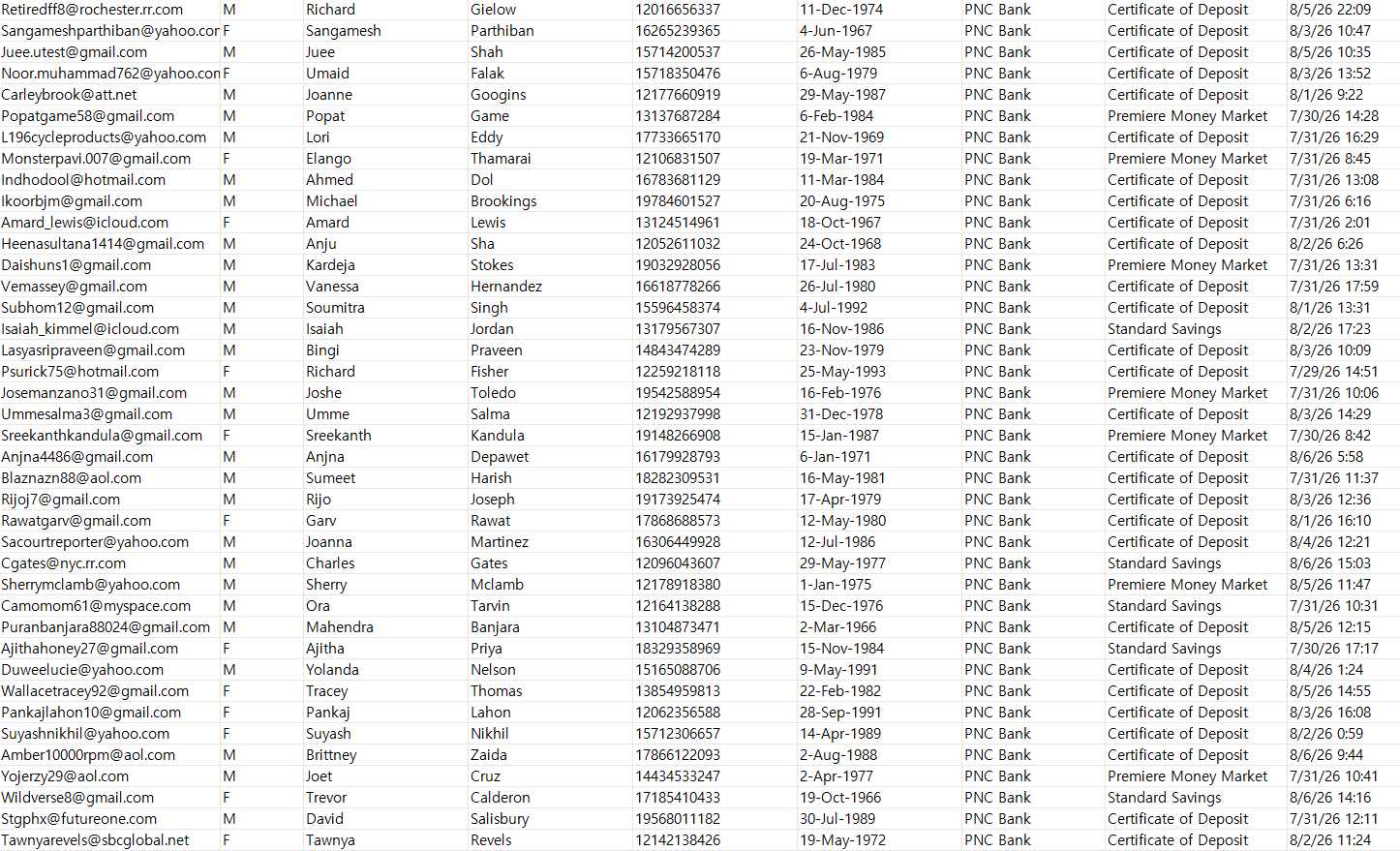 | | | | | | | | | |
|---|---|---|---|---|---|---|---|---|
| Retiredff8@rochester.rr.com | M | Richard | Gielow | 12016656337 | 11-Dec-1974 | PNC Bank | Certificate of Deposit | 8/5/26 22:09 |
| Sangameshparthiban@yahoo.cor | F | Sangamesh | Parthiban | 16265239365 | 4-Jun-1967 | PNC Bank | Certificate of Deposit | 8/3/26 10:47 |
| Juee.utest@gmail.com | M | Juee | Shah | 15714200537 | 26-May-1985 | PNC Bank | Certificate of Deposit | 8/5/26 10:35 |
| Noor.muhammad762@yahoo.con | F | Umaid | Falak | 15718350476 | 6-Aug-1979 | PNC Bank | Certificate of Deposit | 8/3/26 13:52 |
| Carleybrook@att.net | M | Joanne | Googins | 12177660919 | 29-May-1987 | PNC Bank | Certificate of Deposit | 8/1/26 9:22 |
| Popatgame58@gmail.com | M | Popat | Game | 13137687284 | 6-Feb-1984 | PNC Bank | Premiere Money Market | 7/30/26 14:28 |
| L196cycleproducts@yahoo.com | M | Lori | Eddy | 17733665170 | 21-Nov-1969 | PNC Bank | Certificate of Deposit | 7/31/26 16:29 |
| Monsterpavi.007@gmail.com | F | Elango | Thamarai | 12106831507 | 19-Mar-1971 | PNC Bank | Premiere Money Market | 7/31/26 8:45 |
| Indhodool@hotmail.com | M | Ahmed | Dol | 16783681129 | 11-Mar-1984 | PNC Bank | Certificate of Deposit | 7/31/26 13:08 |
| Ikoorbjm@gmail.com | M | Michael | Brookings | 19784601527 | 20-Aug-1975 | PNC Bank | Certificate of Deposit | 7/31/26 6:16 |
| Amard_lewis@icloud.com | F | Amard | Lewis | 13124514961 | 18-Oct-1967 | PNC Bank | Certificate of Deposit | 7/31/26 2:01 |
| Heenasultana1414@gmail.com | M | Anju | Sha | 12052611032 | 24-Oct-1968 | PNC Bank | Certificate of Deposit | 8/2/26 6:26 |
| Daishuns1@gmail.com | M | Kardeja | Stokes | 19032928056 | 17-Jul-1983 | PNC Bank | Premiere Money Market | 7/31/26 13:31 |
| Vemassey@gmail.com | M | Vanessa | Hernandez | 16618778266 | 26-Jul-1980 | PNC Bank | Certificate of Deposit | 7/31/26 17:59 |
| Subhom12@gmail.com | M | Soumitra | Singh | 15596458374 | 4-Jul-1992 | PNC Bank | Certificate of Deposit | 8/1/26 13:31 |
| Isaiah_kimmel@icloud.com | M | Isaiah | Jordan | 13179567307 | 16-Nov-1986 | PNC Bank | Standard Savings | 8/2/26 17:23 |
| Lasyasripraveen@gmail.com | M | Bingi | Praveen | 14843474289 | 23-Nov-1979 | PNC Bank | Certificate of Deposit | 8/3/26 10:09 |
| Psurick75@hotmail.com | F | Richard | Fisher | 12259218118 | 25-May-1993 | PNC Bank | Certificate of Deposit | 7/29/26 14:51 |
| Josemanzano31@gmail.com | M | Joshe | Toledo | 19542588954 | 16-Feb-1976 | PNC Bank | Premiere Money Market | 7/31/26 10:06 |
| Ummesalma3@gmail.com | M | Umme | Salma | 12192937998 | 31-Dec-1978 | PNC Bank | Certificate of Deposit | 8/3/26 14:29 |
| Sreekanthkandula@gmail.com | F | Sreekanth | Kandula | 19148266908 | 15-Jan-1987 | PNC Bank | Premiere Money Market | 7/30/26 8:42 |
| Anjna4486@gmail.com | M | Anjna | Depawet | 16179928793 | 6-Jan-1971 | PNC Bank | Certificate of Deposit | 8/6/26 5:58 |
| Blaznazn88@aol.com | M | Sumeet | Harish | 18282309531 | 16-May-1981 | PNC Bank | Certificate of Deposit | 7/31/26 11:37 |
| Rijoj7@gmail.com | M | Rijo | Joseph | 19173925474 | 17-Apr-1979 | PNC Bank | Certificate of Deposit | 8/3/26 12:36 |
| Rawatgarv@gmail.com | F | Garv | Rawat | 17868688573 | 12-May-1980 | PNC Bank | Certificate of Deposit | 8/1/26 16:10 |
| Sacourtreporter@yahoo.com | M | Joanna | Martinez | 16306449928 | 12-Jul-1986 | PNC Bank | Certificate of Deposit | 8/4/26 12:21 |
| Cgates@nyc.rr.com | M | Charles | Gates | 12096043607 | 29-May-1977 | PNC Bank | Standard Savings | 8/6/26 15:03 |
| Sherrymclamb@yahoo.com | M | Sherry | Mclamb | 12178918380 | 1-Jan-1975 | PNC Bank | Premiere Money Market | 8/5/26 11:47 |
| Camomom61@myspace.com | M | Ora | Tarvin | 12164138288 | 15-Dec-1976 | PNC Bank | Standard Savings | 7/31/26 10:31 |
| Puranbanjara88024@gmail.com | M | Mahendra | Banjara | 13104873471 | 2-Mar-1966 | PNC Bank | Certificate of Deposit | 8/5/26 12:15 |
| Ajithahoney27@gmail.com | F | Ajitha | Priya | 18329358969 | 15-Nov-1984 | PNC Bank | Standard Savings | 7/30/26 17:17 |
| Duweelucie@yahoo.com | M | Yolanda | Nelson | 15165088706 | 9-May-1991 | PNC Bank | Certificate of Deposit | 8/4/26 1:24 |
| Wallacetracey92@gmail.com | F | Tracey | Thomas | 13854959813 | 22-Feb-1982 | PNC Bank | Certificate of Deposit | 8/5/26 14:55 |
| Pankajlahon10@gmail.com | F | Pankaj | Lahon | 12062356588 | 28-Sep-1991 | PNC Bank | Certificate of Deposit | 8/3/26 16:08 |
| Suyashnikhil@yahoo.com | F | Suyash | Nikhil | 15712306657 | 14-Apr-1989 | PNC Bank | Certificate of Deposit | 8/2/26 0:59 |
| Amber10000rpm@aol.com | M | Brittney | Zaida | 17866122093 | 2-Aug-1988 | PNC Bank | Certificate of Deposit | 8/6/26 9:44 |
| Yojerzy29@aol.com | M | Joet | Cruz | 14434533247 | 2-Apr-1977 | PNC Bank | Premiere Money Market | 7/31/26 10:41 |
| Wildverse8@gmail.com | F | Trevor | Calderon | 17185410433 | 19-Oct-1966 | PNC Bank | Standard Savings | 8/6/26 14:16 |
| Stgphx@futureone.com | M | David | Salisbury | 19568011182 | 30-Jul-1989 | PNC Bank | Certificate of Deposit | 7/31/26 12:11 |
| Tawnyarevels@sbcglobal.net | F | Tawnya | Revels | 12142138426 | 19-May-1972 | PNC Bank | Certificate of Deposit | 8/2/26 11:24 |